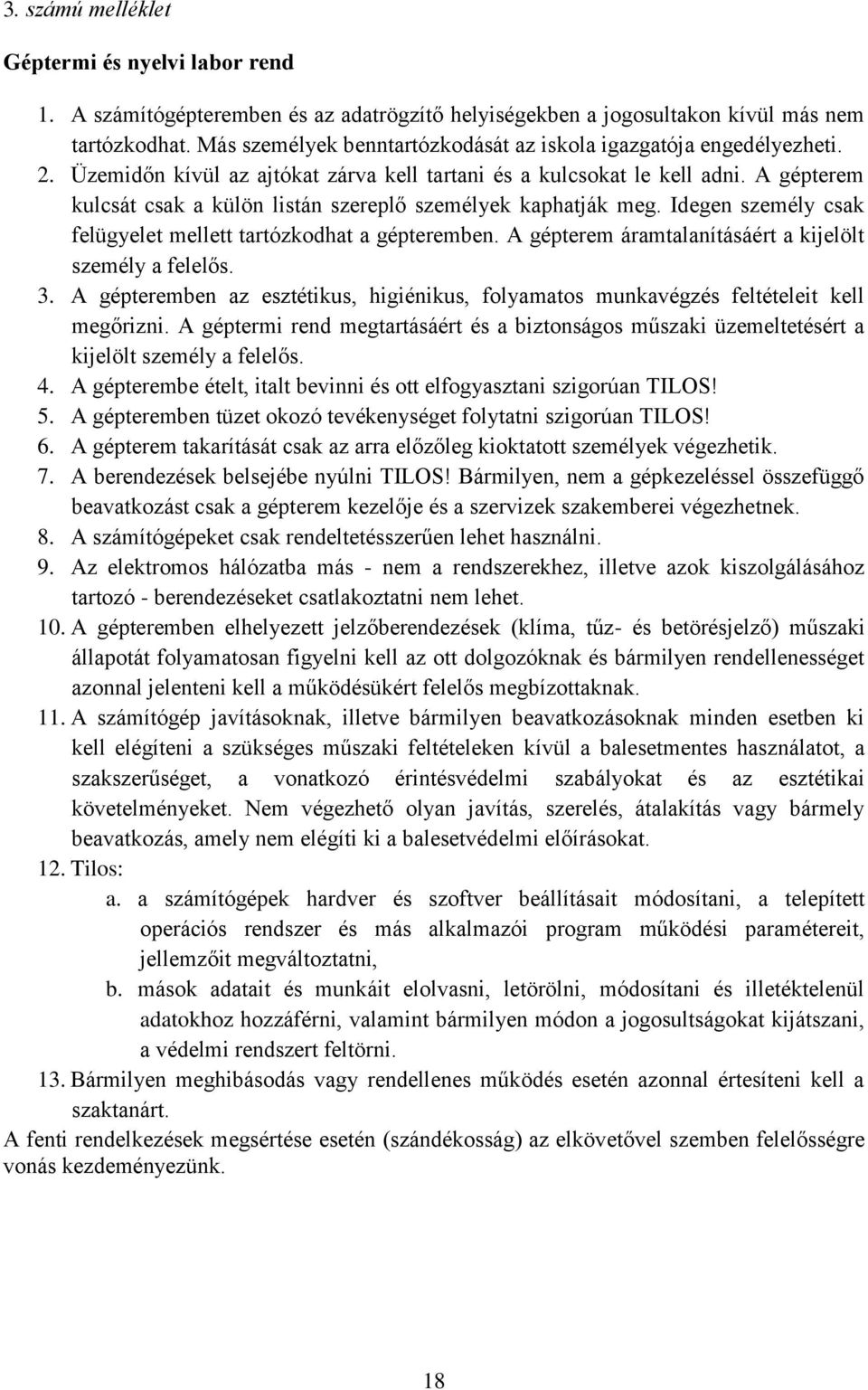 3. számú melléklet

Géptermi és nyelvi labor rend

1. A számítógépteremben és az adatrögzítő helyiségekben a jogosultakon kívül más nem tartózkodhat. Más személyek benntartózkodását az iskola igazgatója engedélyezheti.
2. Üzemidőn kívül az ajtókat zárva kell tartani és a kulcsokat le kell adni. A gépterem kulcsát csak a külön listán szereplő személyek kaphatják meg. Idegen személy csak felügyelet mellett tartózkodhat a gépteremben. A gépterem áramtalanításáért a kijelölt személy a felelős.
3. A gépteremben az esztétikus, higiénikus, folyamatos munkavégzés feltételeit kell megőrizni. A géptermi rend megtartásáért és a biztonságos műszaki üzemeltetésért a kijelölt személy a felelős.
4. A gépterembe ételt, italt bevinni és ott elfogyasztani szigorúan TILOS!
5. A gépteremben tüzet okozó tevékenységet folytatni szigorúan TILOS!
6. A gépterem takarítását csak az arra előzőleg kioktatott személyek végezhetik.
7. A berendezések belsejébe nyúlni TILOS! Bármilyen, nem a gépkezeléssel összefüggő beavatkozást csak a gépterem kezelője és a szervizek szakemberei végezhetnek.
8. A számítógépeket csak rendeltetésszerűen lehet használni.
9. Az elektromos hálózatba más - nem a rendszerekhez, illetve azok kiszolgálásához tartozó - berendezéseket csatlakoztatni nem lehet.
10. A gépteremben elhelyezett jelzőberendezések (klíma, tűz- és betörésjelző) műszaki állapotát folyamatosan figyelni kell az ott dolgozóknak és bármilyen rendellenességet azonnal jelenteni kell a működésükért felelős megbízottaknak.
11. A számítógép javításoknak, illetve bármilyen beavatkozásoknak minden esetben ki kell elégíteni a szükséges műszaki feltételeken kívül a balesetmentes használatot, a szakszerűséget, a vonatkozó érintésvédelmi szabályokat és az esztétikai követelményeket. Nem végezhető olyan javítás, szerelés, átalakítás vagy bármely beavatkozás, amely nem elégíti ki a balesetvédelmi előírásokat.
12. Tilos:
a. a számítógépek hardver és szoftver beállításait módosítani, a telepített operációs rendszer és más alkalmazói program működési paramétereit, jellemzőit megváltoztatni,
b. mások adatait és munkáit elolvasni, letörölni, módosítani és illetéktelenül adatokhoz hozzáférni, valamint bármilyen módon a jogosultságokat kijátszani, a védelmi rendszert feltörni.
13. Bármilyen meghibásodás vagy rendellenes működés esetén azonnal értesíteni kell a szaktanárt.

A fenti rendelkezések megsértése esetén (szándékosság) az elkövetővel szemben felelősségre vonás kezdeményezünk.

18